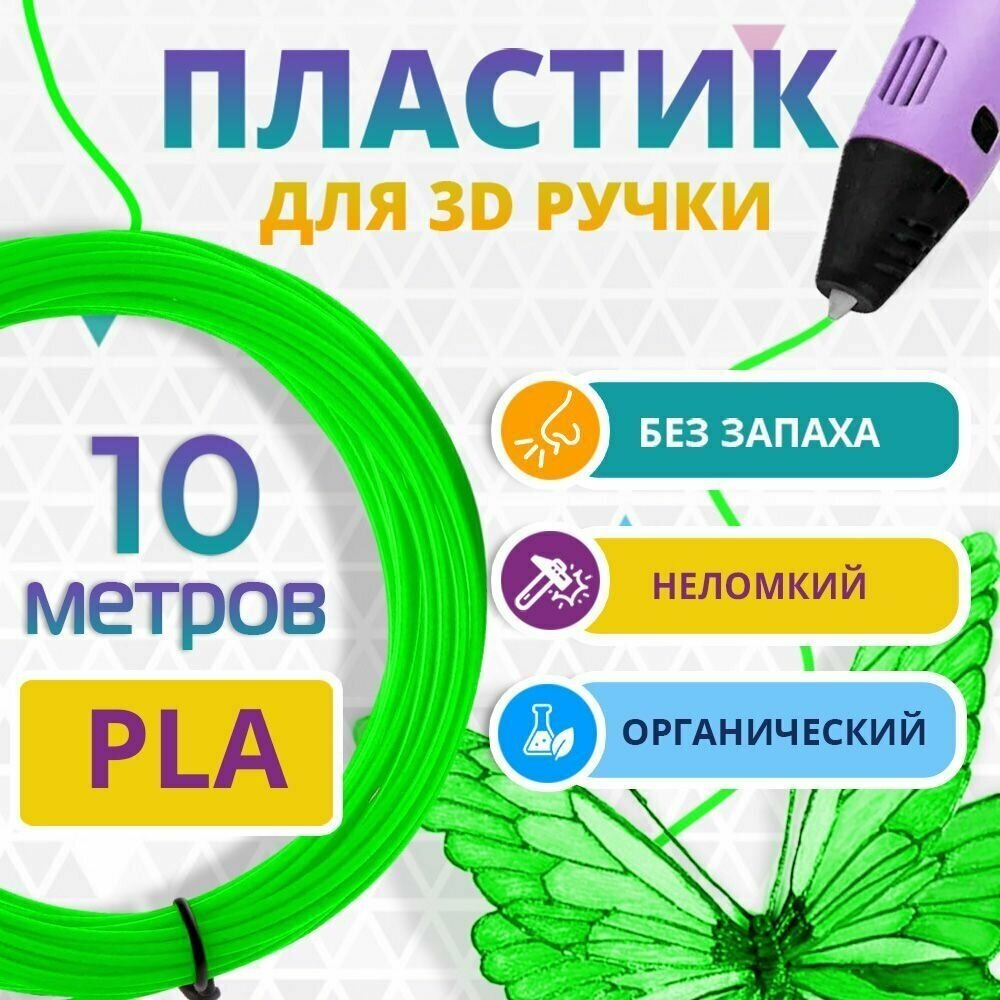 ПЛАСТИК
ДЛЯ 3D РУЧКИ

10
метров

PLA

БЕЗ ЗАПАХА

НЕЛОМКИЙ

ОРГАНИЧЕСКИЙ